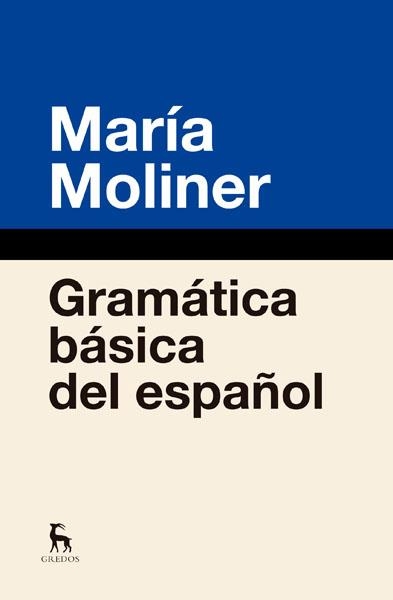 María
Moliner

Gramática
básica
del español

GREDOS